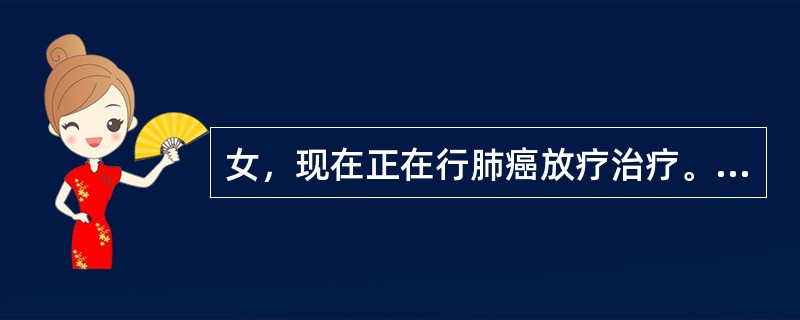 女，现在正在行肺癌放疗治疗。...